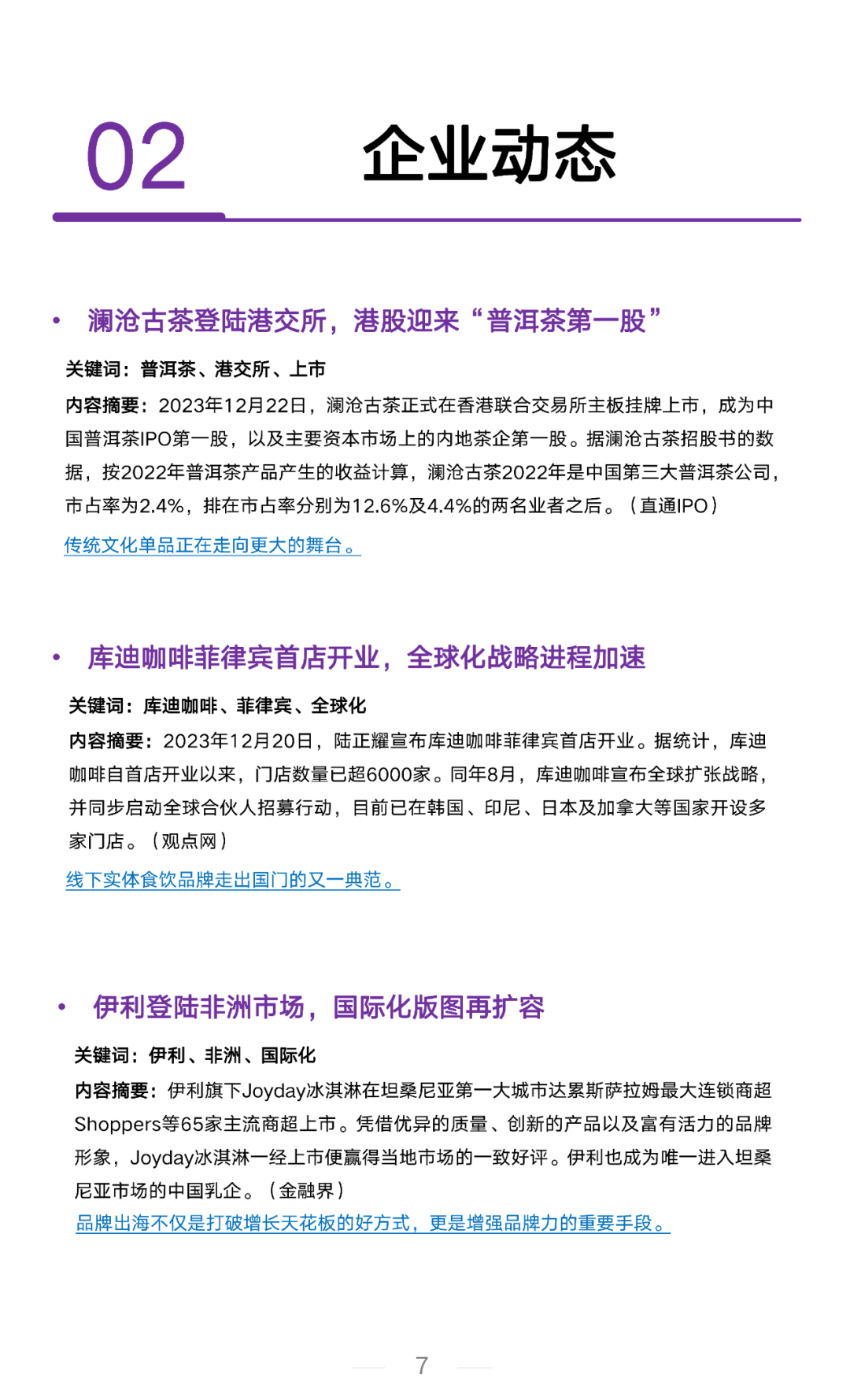 02 企业动态

• 澜沧古茶登陆港交所，港股迎来“普洱茶第一股”

关键词：普洱茶、港交所、上市

内容摘要：2023年12月22日，澜沧古茶正式在香港联合交易所主板挂牌上市，成为中国普洱茶IPO第一股，以及主要资本市场上的内地茶企第一股。据澜沧古茶招股书的数据，按2022年普洱茶产品产生的收益计算，澜沧古茶2022年是中国第三大普洱茶公司，市占率为2.4%，排在市占率分别为12.6%及4.4%的两名业者之后。（直通IPO）

传统文化单品正在走向更大的舞台。

• 库迪咖啡菲律宾首店开业，全球化战略进程加速

关键词：库迪咖啡、菲律宾、全球化

内容摘要：2023年12月20日，陆正耀宣布库迪咖啡菲律宾首店开业。据统计，库迪咖啡自首店开业以来，门店数量已超6000家。同年8月，库迪咖啡宣布全球扩张战略，并同步启动全球合伙人招募行动，目前已在韩国、印尼、日本及加拿大等国家开设多家门店。（观点网）

线下实体食饮品牌走出国门的又一典范。

• 伊利登陆非洲市场，国际化版图再扩容

关键词：伊利、非洲、国际化

内容摘要：伊利旗下Joyday冰淇淋在坦桑尼亚第一大城市达累斯萨拉姆最大连锁商超Shoppers等65家主流商超上市。凭借优异的质量、创新的产品以及富有活力的品牌形象，Joyday冰淇淋一经上市便赢得当地市场的一致好评。伊利也成为唯一进入坦桑尼亚市场的中国乳企。（金融界）

品牌出海不仅是打破增长天花板的好方式，更是增强品牌力的重要手段。

7